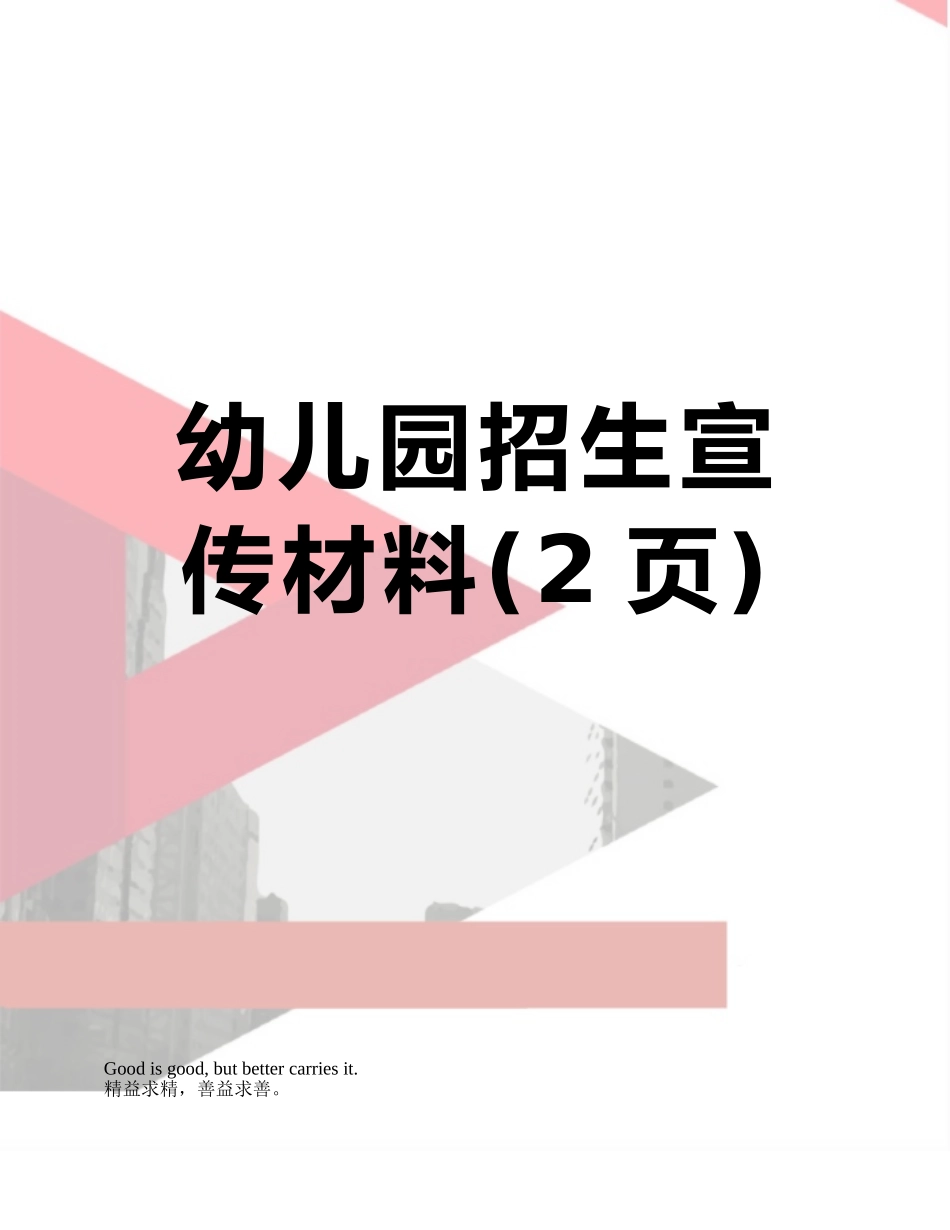 幼儿园招生宣传材料(2 页)

Good is good, but better carries it.
精益求精，善益求善。